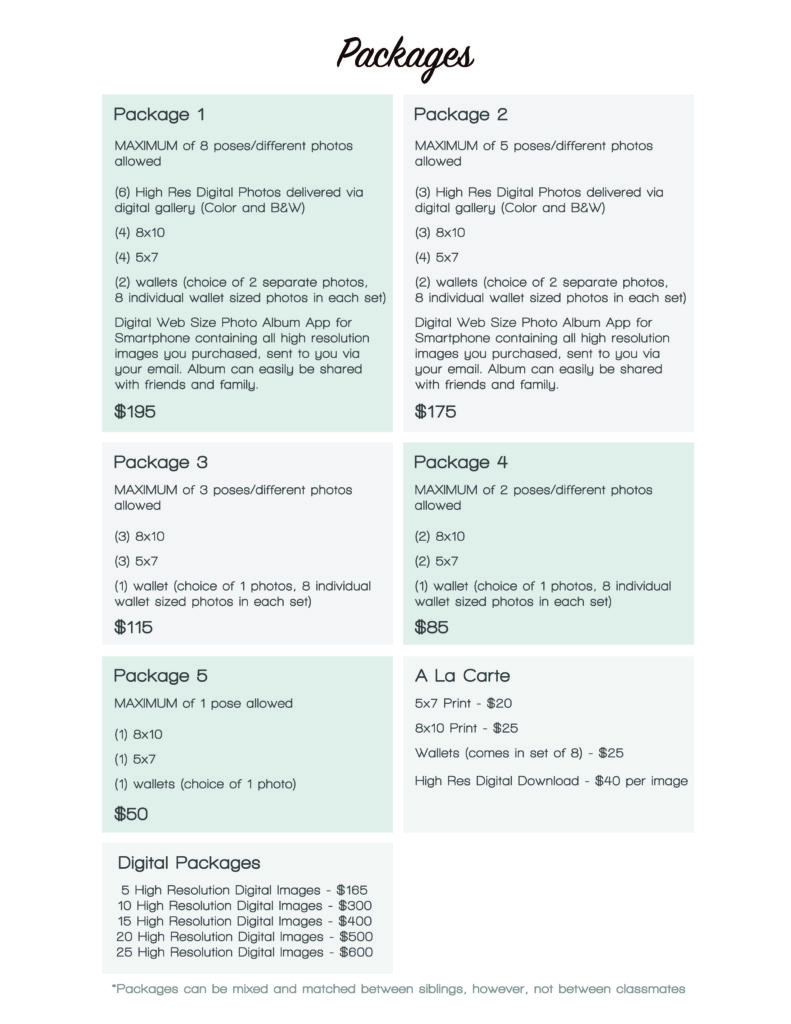 Packages

Package 1

MAXIMUM of 8 poses/different photos allowed

(6) High Res Digital Photos delivered via digital gallery (Color and B&W)

(4) 8x10

(4) 5x7

(2) wallets (choice of 2 separate photos, 8 individual wallet sized photos in each set)

Digital Web Size Photo Album App for Smartphone containing all high resolution images you purchased, sent to you via your email. Album can easily be shared with friends and family.

$195

Package 2

MAXIMUM of 5 poses/different photos allowed

(3) High Res Digital Photos delivered via digital gallery (Color and B&W)

(3) 8x10

(4) 5x7

(2) wallets (choice of 2 separate photos, 8 individual wallet sized photos in each set)

Digital Web Size Photo Album App for Smartphone containing all high resolution images you purchased, sent to you via your email. Album can easily be shared with friends and family.

$175

Package 3

MAXIMUM of 3 poses/different photos allowed

(3) 8x10

(3) 5x7

(1) wallet (choice of 1 photos, 8 individual wallet sized photos in each set)

$115

Package 4

MAXIMUM of 2 poses/different photos allowed

(2) 8x10

(2) 5x7

(1) wallet (choice of 1 photos, 8 individual wallet sized photos in each set)

$85

Package 5

MAXIMUM of 1 pose allowed

(1) 8x10

(1) 5x7

(1) wallets (choice of 1 photo)

$50

A La Carte

5x7 Print - $20

8x10 Print - $25

Wallets (comes in set of 8) - $25

High Res Digital Download - $40 per image

Digital Packages

5 High Resolution Digital Images - $165
10 High Resolution Digital Images - $300
15 High Resolution Digital Images - $400
20 High Resolution Digital Images - $500
25 High Resolution Digital Images - $600

*Packages can be mixed and matched between siblings, however, not between classmates